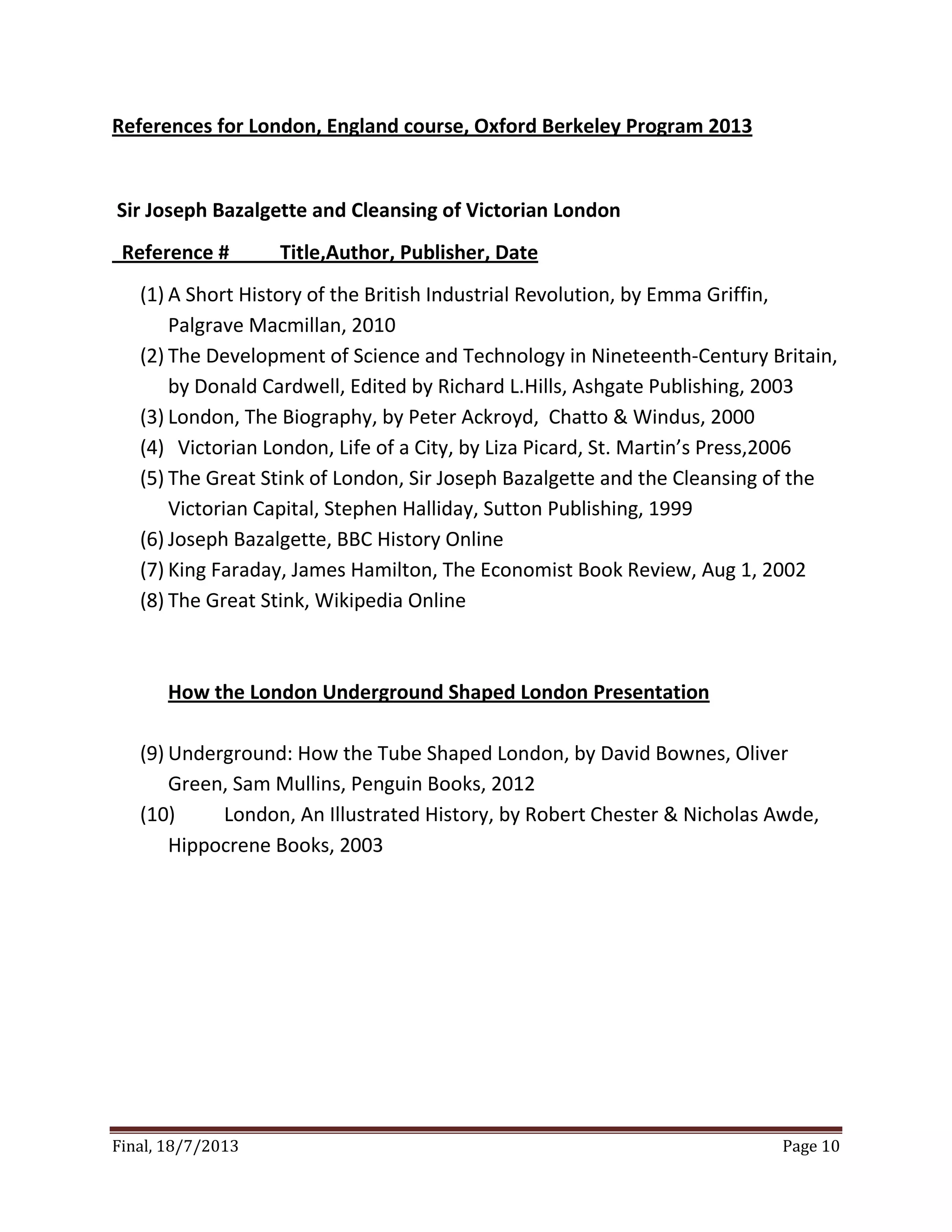 References for London, England course, Oxford Berkeley Program 2013

Sir Joseph Bazalgette and Cleansing of Victorian London

Reference # Title,Author, Publisher, Date

(1) A Short History of the British Industrial Revolution, by Emma Griffin, Palgrave Macmillan, 2010
(2) The Development of Science and Technology in Nineteenth-Century Britain, by Donald Cardwell, Edited by Richard L.Hills, Ashgate Publishing, 2003
(3) London, The Biography, by Peter Ackroyd, Chatto & Windus, 2000
(4) Victorian London, Life of a City, by Liza Picard, St. Martin's Press,2006
(5) The Great Stink of London, Sir Joseph Bazalgette and the Cleansing of the Victorian Capital, Stephen Halliday, Sutton Publishing, 1999
(6) Joseph Bazalgette, BBC History Online
(7) King Faraday, James Hamilton, The Economist Book Review, Aug 1, 2002
(8) The Great Stink, Wikipedia Online

How the London Underground Shaped London Presentation

(9) Underground: How the Tube Shaped London, by David Bownes, Oliver Green, Sam Mullins, Penguin Books, 2012
(10) London, An Illustrated History, by Robert Chester & Nicholas Awde, Hippocrene Books, 2003

Final, 18/7/2013 Page 10